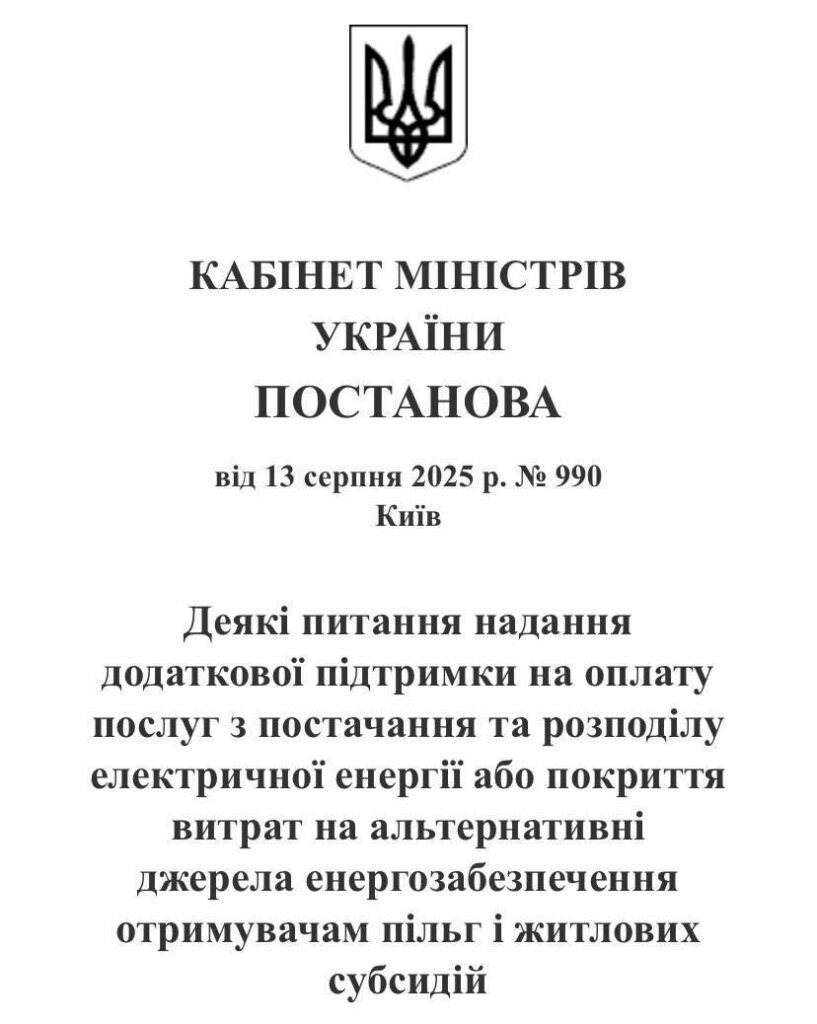 КАБІНЕТ МІНІСТРІВ УКРАЇНИ

ПОСТАНОВА

від 13 серпня 2025 р. № 990
Київ

Деякі питання надання додаткової підтримки на оплату послуг з постачання та розподілу електричної енергії або покриття витрат на альтернативні джерела енергозабезпечення отримувачам пільг і житлових субсидій